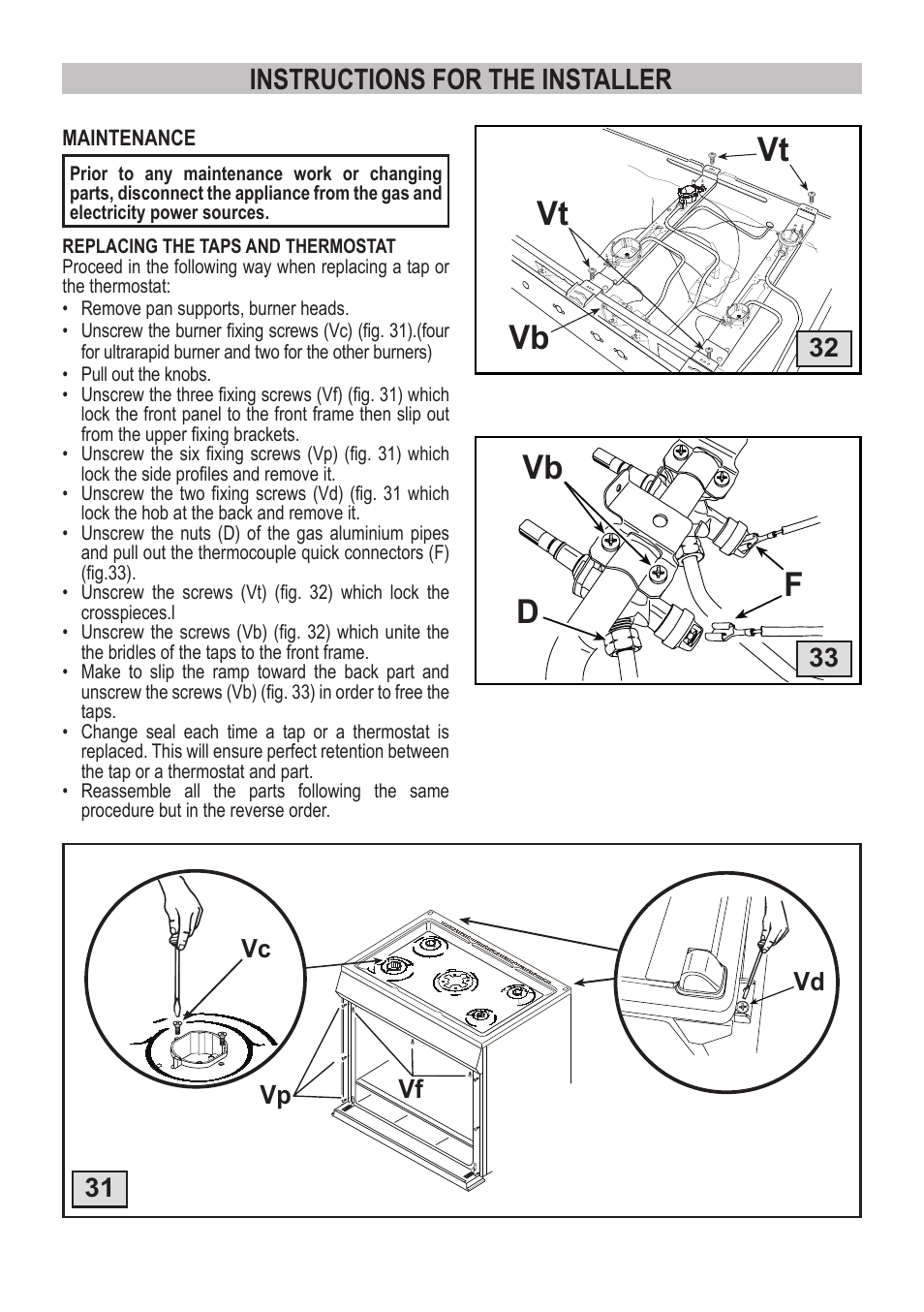 INSTRUCTIONS FOR THE INSTALLER

MAINTENANCE

Prior to any maintenance work or changing parts, disconnect the appliance from the gas and electricity power sources.

REPLACING THE TAPS AND THERMOSTAT
Proceed in the following way when replacing a tap or the thermostat:
• Remove pan supports, burner heads.
• Unscrew the burner fixing screws (Vc) (fig. 31).(four for ultrarapid burner and two for the other burners)
• Pull out the knobs.
• Unscrew the three fixing screws (Vf) (fig. 31) which lock the front panel to the front frame then slip out from the upper fixing brackets.
• Unscrew the six fixing screws (Vp) (fig. 31) which lock the side profiles and remove it.
• Unscrew the two fixing screws (Vd) (fig. 31 which lock the hob at the back and remove it.
• Unscrew the nuts (D) of the gas aluminium pipes and pull out the thermocouple quick connectors (F) (fig.33).
• Unscrew the screws (Vt) (fig. 32) which lock the crosspieces.l
• Unscrew the screws (Vb) (fig. 32) which unite the the bridles of the taps to the front frame.
• Make to slip the ramp toward the back part and unscrew the screws (Vb) (fig. 33) in order to free the taps.
• Change seal each time a tap or a thermostat is replaced. This will ensure perfect retention between the tap or a thermostat and part.
• Reassemble all the parts following the same procedure but in the reverse order.

Vt
Vt
Vb
32

Vb
F
D
33

Vc
Vd
Vp
Vf
31